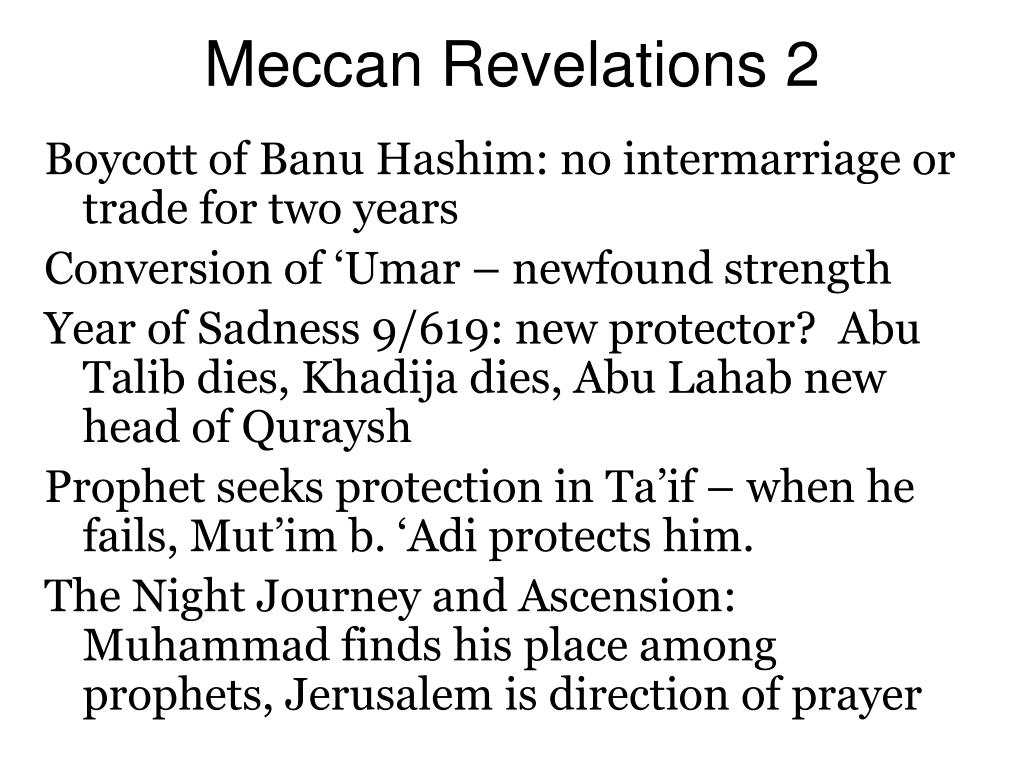 Meccan Revelations 2

Boycott of Banu Hashim: no intermarriage or trade for two years

Conversion of ‘Umar – newfound strength

Year of Sadness 9/619: new protector?  Abu Talib dies, Khadija dies, Abu Lahab new head of Quraysh

Prophet seeks protection in Ta’if – when he fails, Mut’im b. ‘Adi protects him.

The Night Journey and Ascension: Muhammad finds his place among prophets, Jerusalem is direction of prayer